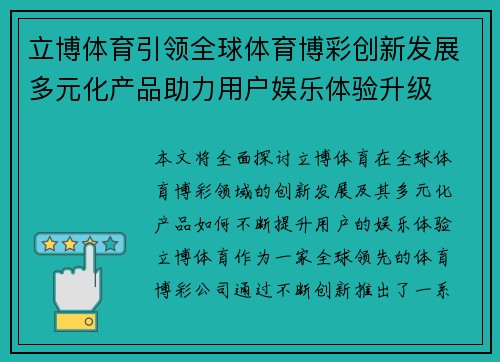 立博体育引领全球体育博彩创新发展多元化产品助力用户娱乐体验升级

本文将全面探讨立博体育在全球体育博彩领域的创新发展及其多元化产品如何不断提升用户的娱乐体验立博体育作为一家全球领先的体育博彩公司通过不断创新推出了一系